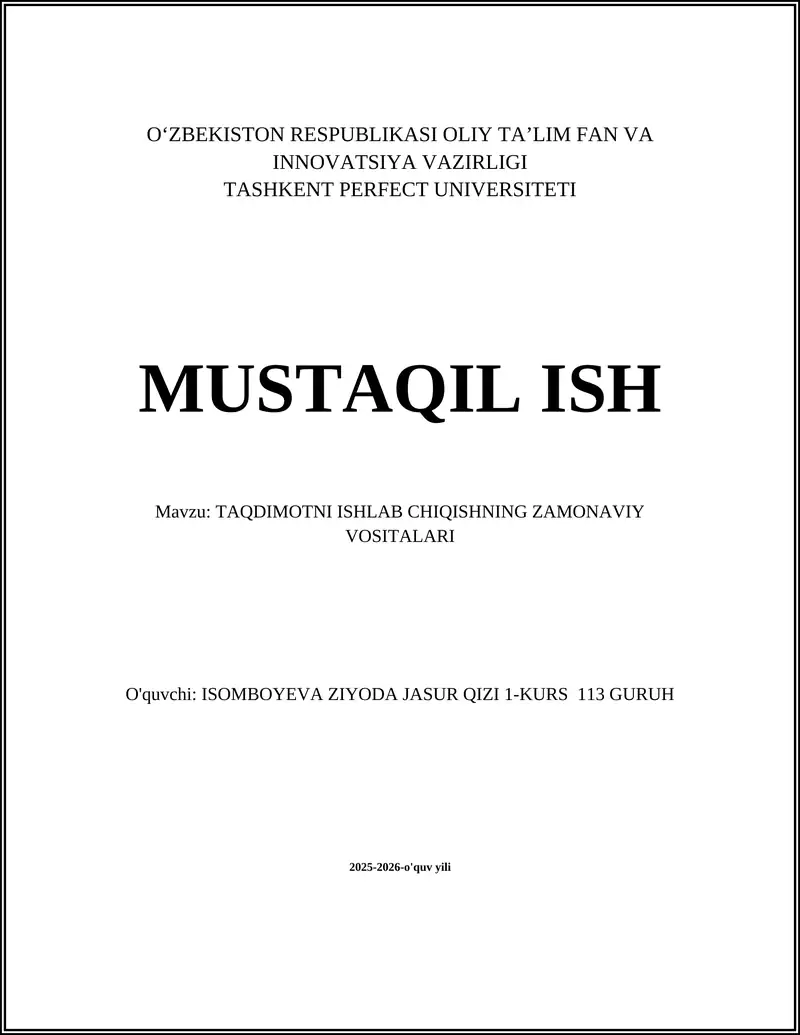 O‘ZBEKISTON RESPUBLIKASI OLIY TA’LIM FAN VA INNOVATSIYA VAZIRLIGI
TASHKENT PERFECT UNIVERSITETI

MUSTAQIL ISH

Mavzu: TAQDIMOTNI ISHLAB CHIQISHNING ZAMONAVIY VOSITALARI

O'quvchi: ISOMBOYEVA ZIYODA JASUR QIZI 1-KURS 113 GURUH

2025-2026-o'quv yili